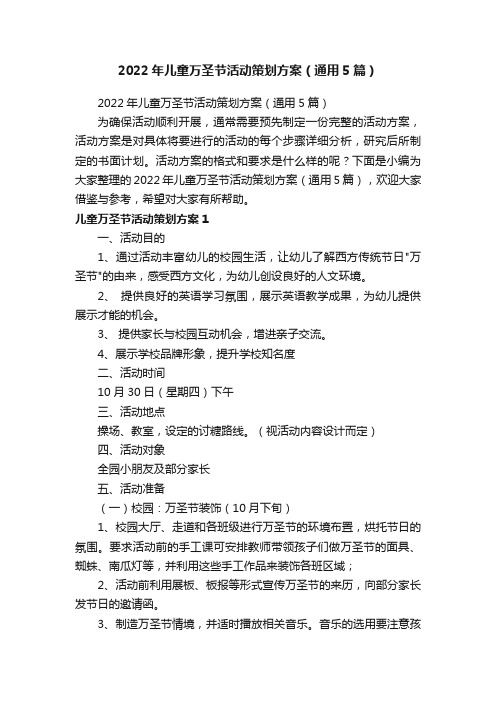 2022年儿童万圣节活动策划方案（通用5篇）

2022年儿童万圣节活动策划方案（通用5篇）

为确保活动顺利开展，通常需要预先制定一份完整的活动方案，活动方案是对具体将要进行的活动的每个步骤详细分析，研究后所制定的书面计划。活动方案的格式和要求是什么样的呢？下面是小编为大家整理的2022年儿童万圣节活动策划方案（通用5篇），欢迎大家借鉴与参考，希望对大家有所帮助。

儿童万圣节活动策划方案1

一、活动目的

1、通过活动丰富幼儿的校园生活，让幼儿了解西方传统节日"万圣节"的由来，感受西方文化，为幼儿创设良好的人文环境。

2、 提供良好的英语学习氛围，展示英语教学成果，为幼儿提供展示才能的机会。

3、 提供家长与校园互动机会，增进亲子交流。

4、展示学校品牌形象，提升学校知名度

二、活动时间

10月30日（星期四）下午

三、活动地点

操场、教室，设定的讨糖路线。（视活动内容设计而定）

四、活动对象

全园小朋友及部分家长

五、活动准备

（一）校园：万圣节装饰（10月下旬）

1、校园大厅、走道和各班级进行万圣节的环境布置，烘托节日的氛围。要求活动前的手工课可安排教师带领孩子们做万圣节的面具、蜘蛛、南瓜灯等，并利用这些手工作品来装饰各班区域；

2、活动前利用展板、板报等形式宣传万圣节的来历，向部分家长发节日的邀请函。

3、制造万圣节情境，并适时播放相关音乐。音乐的选用要注意孩